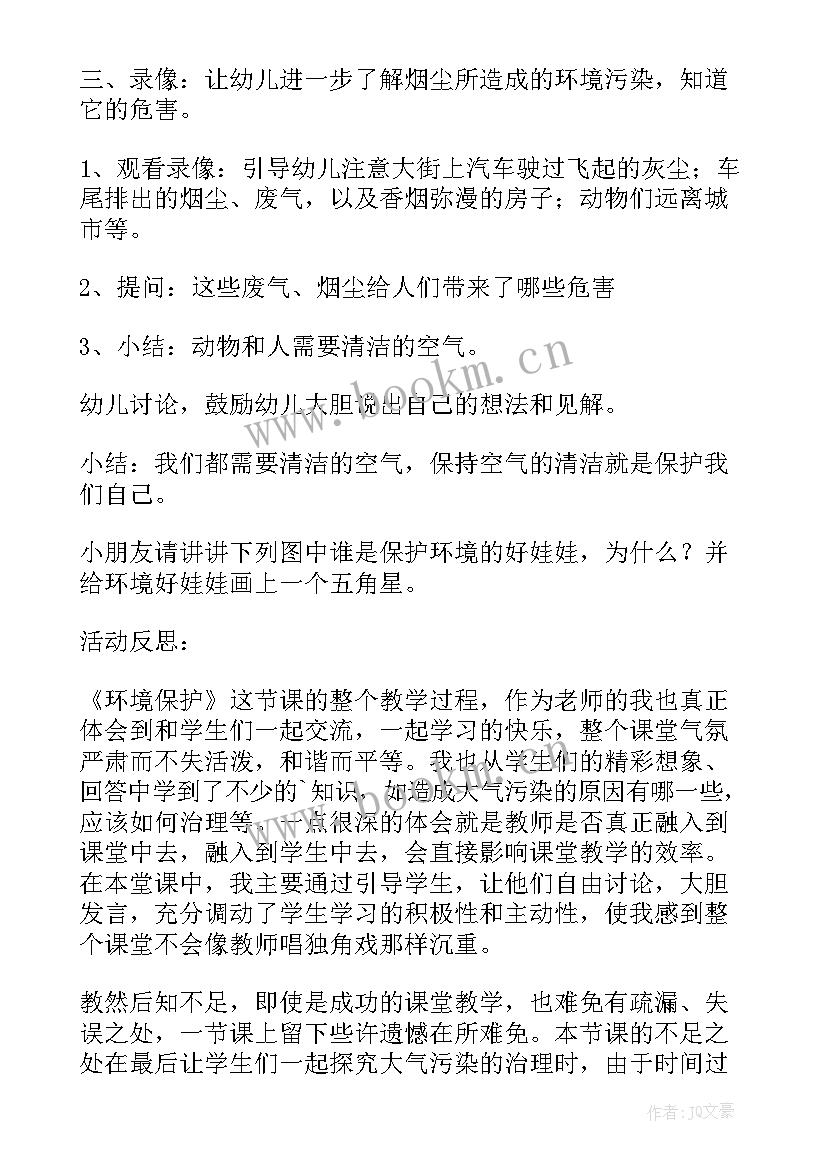 三、录像：让幼儿进一步了解烟尘所造成的环境污染，知道它的危害。

1、观看录像：引导幼儿注意大街上汽车驶过飞起的灰尘；车尾排出的烟尘、废气，以及香烟弥漫的房子；动物们远离城市等。

2、提问：这些废气、烟尘给人们带来了哪些危害

3、小结：动物和人需要清洁的空气。

幼儿讨论，鼓励幼儿大胆说出自己的想法和见解。

小结：我们都需要清洁的空气，保持空气的清洁就是保护我们自己。

小朋友请讲讲下列图中谁是保护环境的好娃娃，为什么？并给环境好娃娃画上一个五角星。

活动反思：

《环境保护》这节课的整个教学过程，作为老师的我也真正体会到和学生们一起交流，一起学习的快乐，整个课堂气氛严肃而不失活泼，和谐而平等。我也从学生们的精彩想象、回答中学到了不少的`知识，如造成大气污染的原因有哪一些，应该如何治理等。一点很深的体会就是教师是否真正融入到课堂中去，融入到学生中去，会直接影响课堂教学的效率。在本堂课中，我主要通过引导学生，让他们自由讨论，大胆发言，充分调动了学生学习的积极性和主动性，使我感到整个课堂不会像教师唱独角戏那样沉重。

教然后知不足，即使是成功的课堂教学，也难免有疏漏、失误之处，一节课上留下些许遗憾在所难免。本节课的不足之处在最后让学生们一起探究大气污染的治理时，由于时间过

www.bookm.cn

作者：JQ文豪